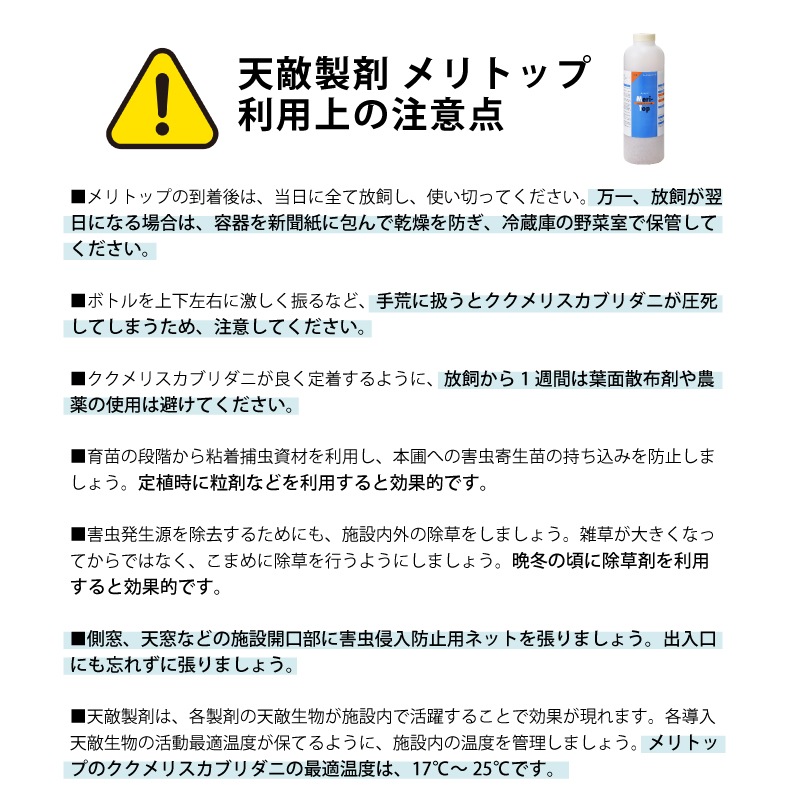 天敵製剤 メリトップ
利用上の注意点

Meri-top

■メリトップの到着後は、当日に全て放飼し、使い切ってください。万一、放飼が翌日になる場合は、容器を新聞紙に包んで乾燥を防ぎ、冷蔵庫の野菜室で保管してください。

■ボトルを上下左右に激しく振るなど、手荒に扱うとククメリスカブリダニが圧死してしまうため、注意してください。

■ククメリスカブリダニが良く定着するように、放飼から１週間は葉面散布剤や農薬の使用は避けてください。

■育苗の段階から粘着捕虫資材を利用し、本圃への害虫寄生苗の持ち込みを防止しましょう。定植時に粒剤などを利用すると効果的です。

■害虫発生源を除去するためにも、施設内外の除草をしましょう。雑草が大きくなってからではなく、こまめに除草を行うようにしましょう。晩冬の頃に除草剤を利用すると効果的です。

■側窓、天窓などの施設開口部に害虫侵入防止用ネットを張りましょう。出入口にも忘れずに張りましょう。

■天敵製剤は、各製剤の天敵生物が施設内で活躍することで効果が現れます。各導入天敵生物の活動最適温度が保てるように、施設内の温度を管理しましょう。メリトップのククメリスカブリダニの最適温度は、17℃～ 25℃です。